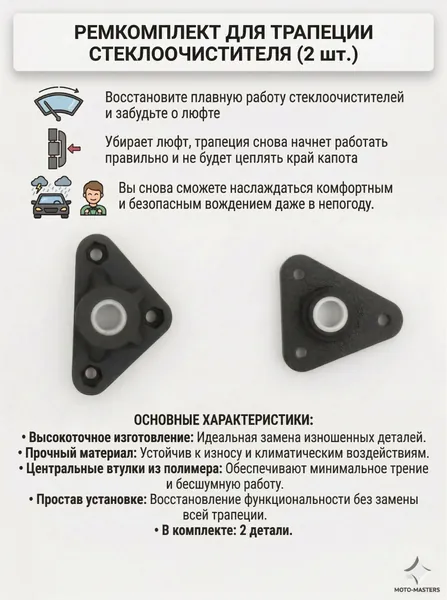 РЕМКОМПЛЕКТ ДЛЯ ТРАПЕЦИИ СТЕКЛООЧИСТИТЕЛЯ (2 шт.)

Восстановите плавную работу стеклоочистителей и забудьте о люфте

Убирает люфт, трапеция снова начнет работать правильно и не будет цеплять край капота

Вы снова сможете наслаждаться комфортным и безопасным вождением даже в непогоду.

ОСНОВНЫЕ ХАРАКТЕРИСТИКИ:
• Высокоточное изготовление: Идеальная замена изношенных деталей.
• Прочный материал: Устойчив к износу и климатическим воздействиям.
• Центральные втулки из полимера: Обеспечивают минимальное трение и бесшумную работу.
• Простав установке: Восстановление функциональности без замены всей трапеции.
• В комплекте: 2 детали.

MOTO-MASTERS